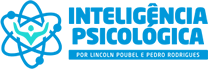 INTELIGÊNCIA PSICOLÓGICA

POR LINCOLN POUBEL E PEDRO RODRIGUES